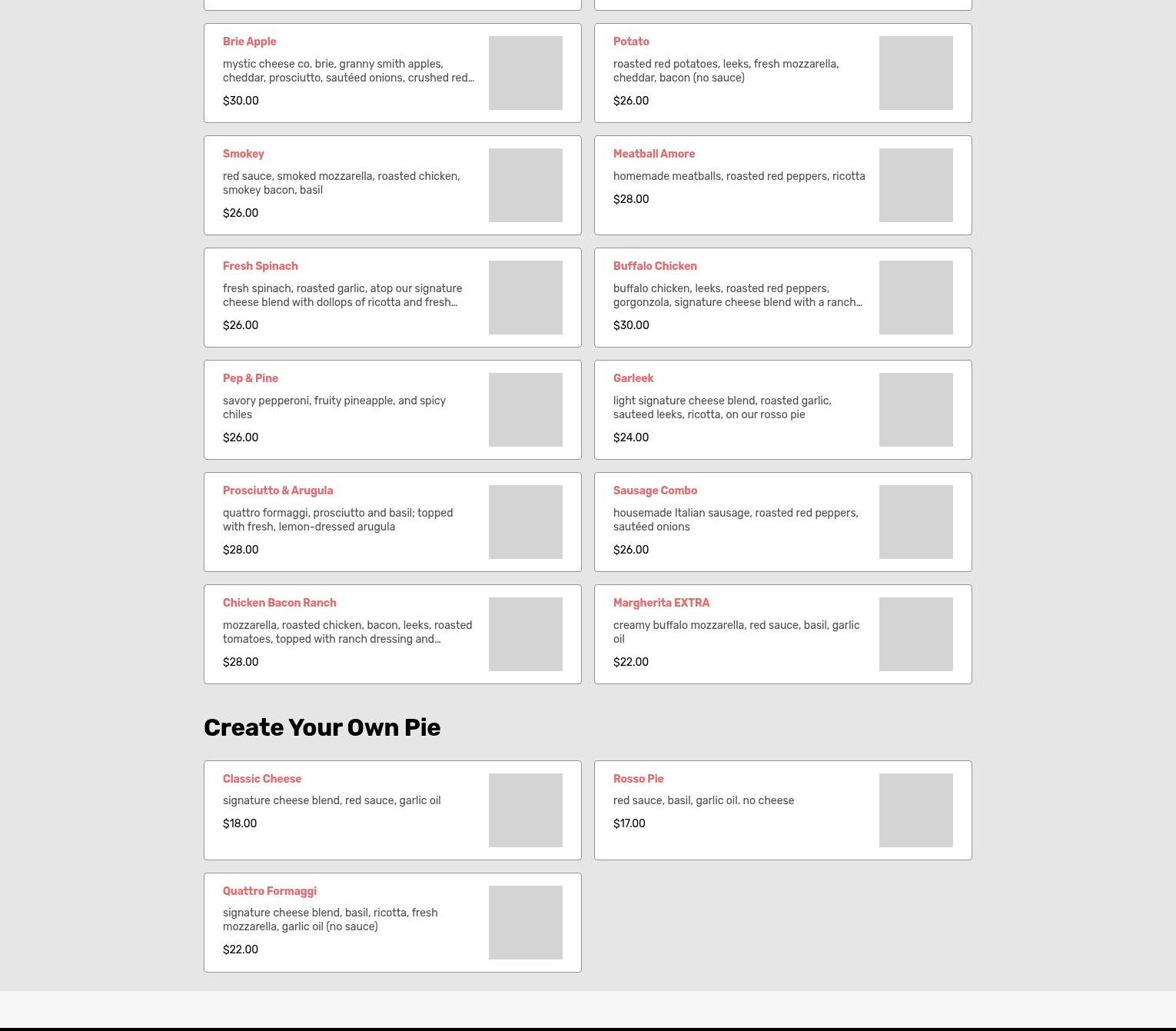 Brie Apple

mystic cheese co. brie, granny smith apples, cheddar, prosciutto, sautéed onions, crushed red…

$30.00

Potato

roasted red potatoes, leeks, fresh mozzarella, cheddar, bacon (no sauce)

$26.00

Smokey

red sauce, smoked mozzarella, roasted chicken, smokey bacon, basil

$26.00

Meatball Amore

homemade meatballs, roasted red peppers, ricotta

$28.00

Fresh Spinach

fresh spinach, roasted garlic, atop our signature cheese blend with dollops of ricotta and fresh…

$26.00

Buffalo Chicken

buffalo chicken, leeks, roasted red peppers, gorgonzola, signature cheese blend with a ranch…

$30.00

Pep & Pine

savory pepperoni, fruity pineapple, and spicy chiles

$26.00

Garleek

light signature cheese blend, roasted garlic, sauteed leeks, ricotta, on our rosso pie

$24.00

Prosciutto & Arugula

quattro formaggi, prosciutto and basil; topped with fresh, lemon-dressed arugula

$28.00

Sausage Combo

housemade Italian sausage, roasted red peppers, sautéed onions

$26.00

Chicken Bacon Ranch

mozzarella, roasted chicken, bacon, leeks, roasted tomatoes, topped with ranch dressing and…

$28.00

Margherita EXTRA

creamy buffalo mozzarella, red sauce, basil, garlic oil

$22.00

Create Your Own Pie

Classic Cheese

signature cheese blend, red sauce, garlic oil

$18.00

Rosso Pie

red sauce, basil, garlic oil. no cheese

$17.00

Quattro Formaggi

signature cheese blend, basil, ricotta, fresh mozzarella, garlic oil (no sauce)

$22.00